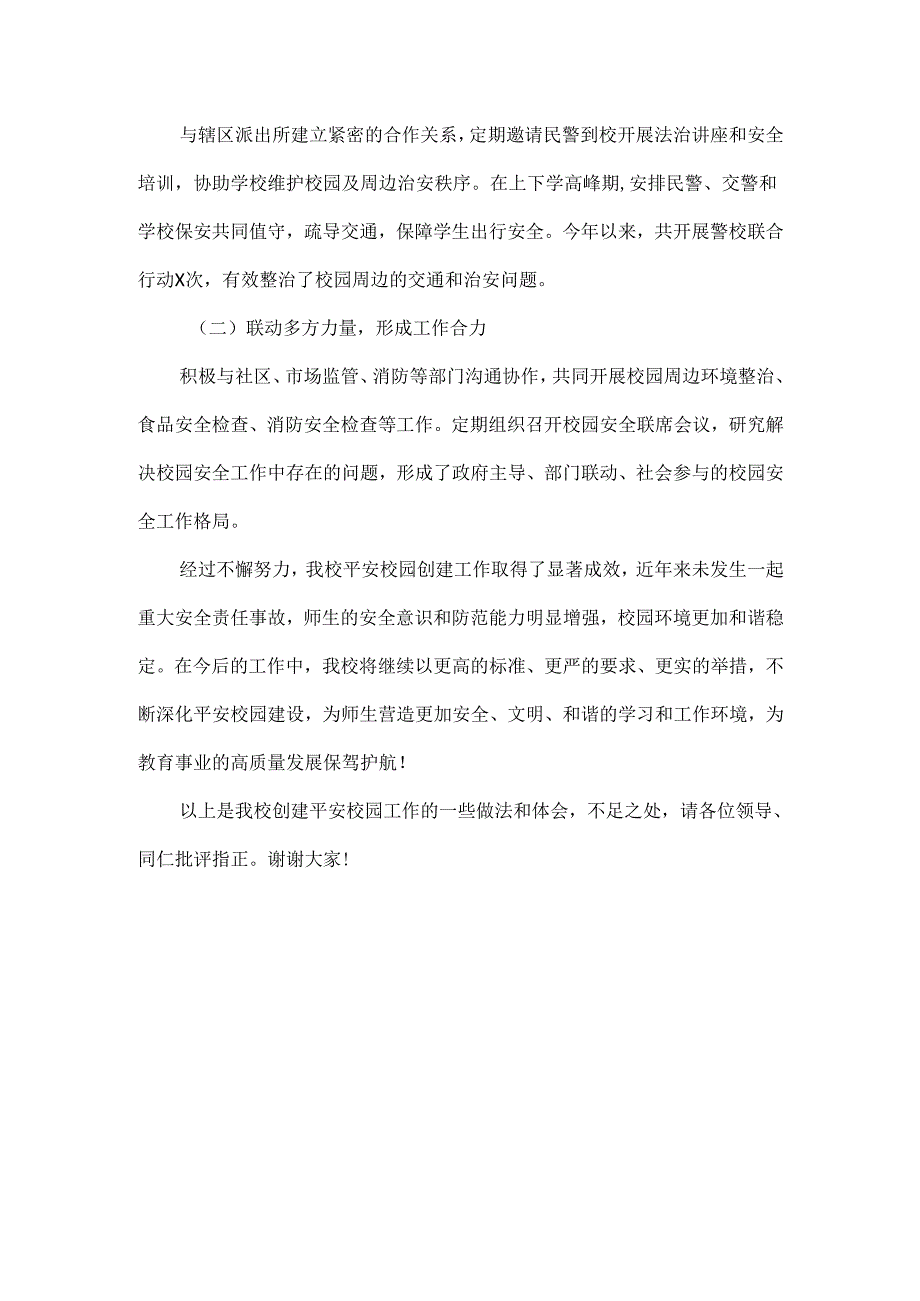 与辖区派出所建立紧密的合作关系，定期邀请民警到校开展法治讲座和安全培训，协助学校维护校园及周边治安秩序。在上下学高峰期，安排民警、交警和学校保安共同值守，疏导交通，保障学生出行安全。今年以来，共开展警校联合行动X次，有效整治了校园周边的交通和治安问题。

（二）联动多方力量，形成工作合力

积极与社区、市场监管、消防等部门沟通协作，共同开展校园周边环境整治、食品安全检查、消防安全检查等工作。定期组织召开校园安全联席会议，研究解决校园安全工作中存在的问题，形成了政府主导、部门联动、社会参与的校园安全工作格局。

经过不懈努力，我校平安校园创建工作取得了显著成效，近年来未发生一起重大安全责任事故，师生的安全意识和防范能力明显增强，校园环境更加和谐稳定。在今后的工作中，我校将继续以更高的标准、更严的要求、更实的举措，不断深化平安校园建设，为师生营造更加安全、文明、和谐的学习和工作环境，为教育事业的高质量发展保驾护航！

以上是我校创建平安校园工作的一些做法和体会，不足之处，请各位领导、同仁批评指正。谢谢大家！